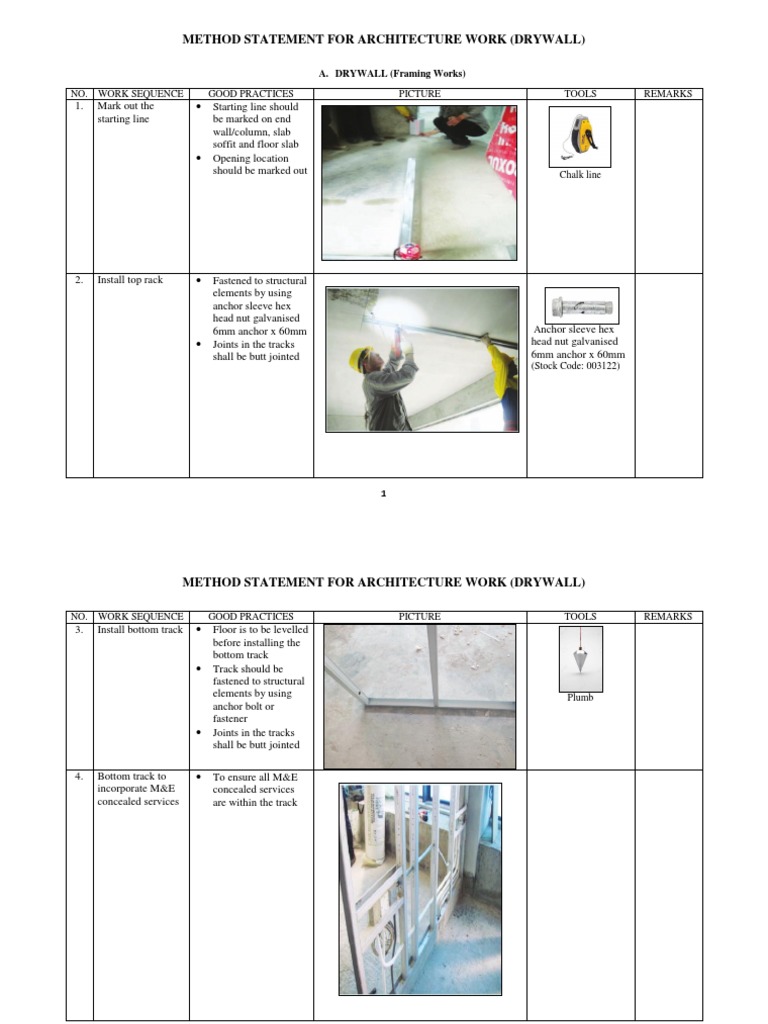 METHOD STATEMENT FOR ARCHITECTURE WORK (DRYWALL)

A. DRYWALL (Framing Works)

| NO. | WORK SEQUENCE | GOOD PRACTICES | PICTURE | TOOLS | REMARKS |
|---|---|---|---|---|---|
| 1. | Mark out the starting line | • Starting line should be marked on end wall/column, slab soffit and floor slab • Opening location should be marked out | | Chalk line | |
| 2. | Install top rack | • Fastened to structural elements by using anchor sleeve hex head nut galvanised 6mm anchor x 60mm • Joints in the tracks shall be butt jointed | | Anchor sleeve hex head nut galvanised 6mm anchor x 60mm (Stock Code: 003122) | |

1

METHOD STATEMENT FOR ARCHITECTURE WORK (DRYWALL)

| NO. | WORK SEQUENCE | GOOD PRACTICES | PICTURE | TOOLS | REMARKS |
|---|---|---|---|---|---|
| 3. | Install bottom track | • Floor is to be levelled before installing the bottom track • Track should be fastened to structural elements by using anchor bolt or fastener • Joints in the tracks shall be butt jointed | | Plumb | |
| 4. | Bottom track to incorporate M&E concealed services | • To ensure all M&E concealed services are within the track | | | |